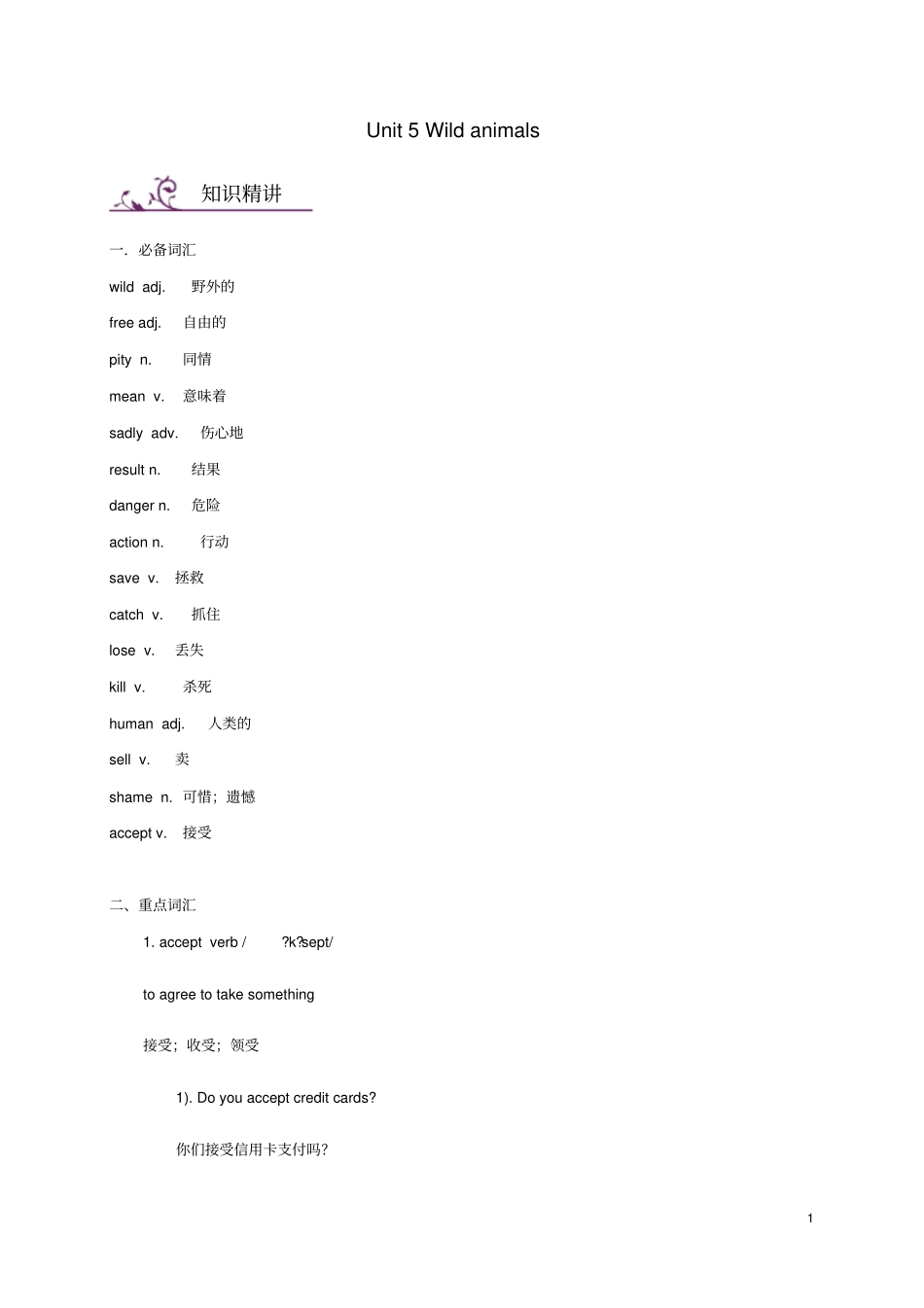 Unit 5 Wild animals

知识精讲

一. 必备词汇

wild adj. 野外的

free adj. 自由的

pity n. 同情

mean v. 意味着

sadly adv. 伤心地

result n. 结果

danger n. 危险

action n. 行动

save v. 拯救

catch v. 抓住

lose v. 丢失

kill v. 杀死

human adj. 人类的

sell v. 卖

shame n. 可惜；遗憾

accept v. 接受

二、重点词汇

1. accept verb / ?k?sept/

to agree to take something

接受；收受；领受

1). Do you accept credit cards?

你们接受信用卡支付吗?

1